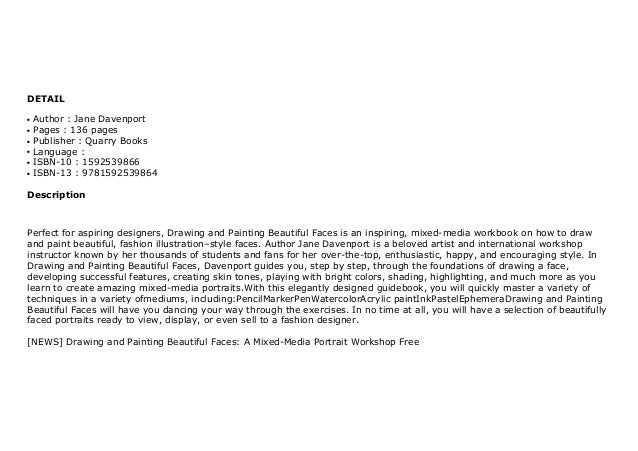 DETAIL

• Author : Jane Davenport
• Pages : 136 pages
• Publisher : Quarry Books
• Language :
• ISBN-10 : 1592539866
• ISBN-13 : 9781592539864

Description

Perfect for aspiring designers, Drawing and Painting Beautiful Faces is an inspiring, mixed-media workbook on how to draw and paint beautiful, fashion illustration–style faces. Author Jane Davenport is a beloved artist and international workshop instructor known by her thousands of students and fans for her over-the-top, enthusiastic, happy, and encouraging style. In Drawing and Painting Beautiful Faces, Davenport guides you, step by step, through the foundations of drawing a face, developing successful features, creating skin tones, playing with bright colors, shading, highlighting, and much more as you learn to create amazing mixed-media portraits.With this elegantly designed guidebook, you will quickly master a variety of techniques in a variety ofmediums, including:PencilMarkerPenWatercolorAcrylic paintInkPastelEphemeraDrawing and Painting Beautiful Faces will have you dancing your way through the exercises. In no time at all, you will have a selection of beautifully faced portraits ready to view, display, or even sell to a fashion designer.

[NEWS] Drawing and Painting Beautiful Faces: A Mixed-Media Portrait Workshop Free